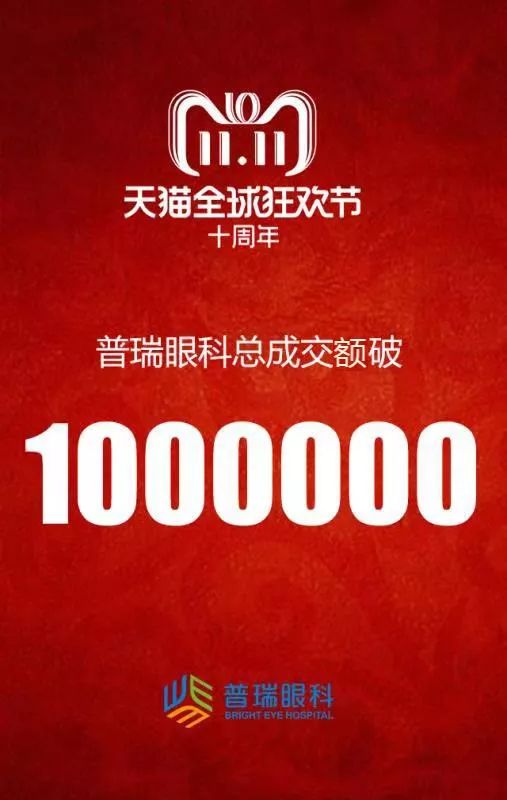 10
11.11
天猫全球狂欢节
十周年

普瑞眼科总成交额破

1000000

普瑞眼科
BRIGHT EYE HOSPITAL